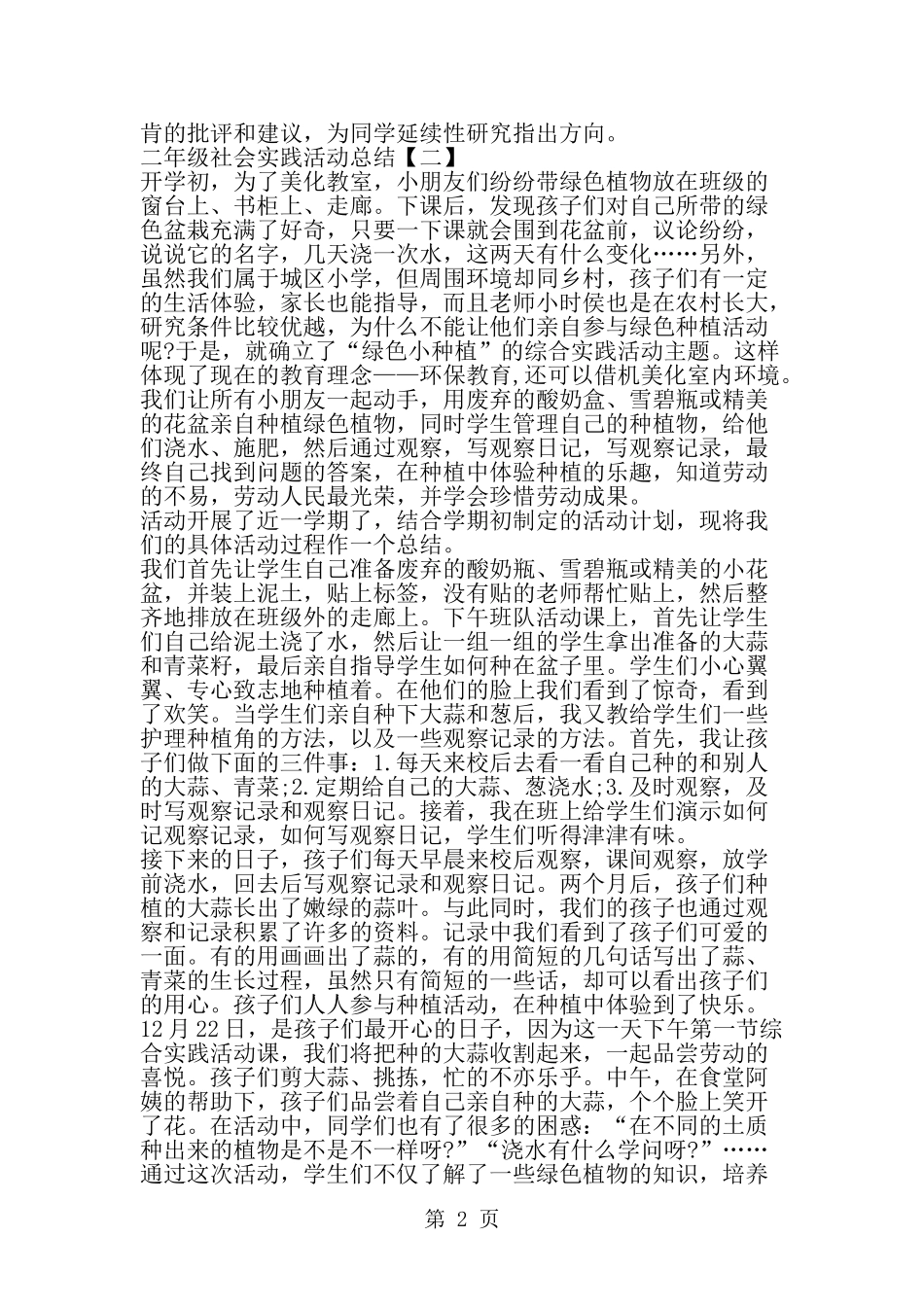 肯的批评和建议，为同学延续性研究指出方向。
二年级社会实践活动总结【二】
开学初，为了美化教室，小朋友们纷纷带绿色植物放在班级的窗台上、书柜上、走廊。下课后，发现孩子们对自己所带的绿色盆栽充满了好奇，只要一下课就会围到花盆前，议论纷纷，说说它的名字，几天浇一次水，这两天有什么变化……另外，虽然我们属于城区小学，但周围环境却同乡村，孩子们有一定的生活体验，家长也能指导，而且老师小时侯也是在农村长大，研究条件比较优越，为什么不能让他们亲自参与绿色种植活动呢?于是，就确立了“绿色小种植”的综合实践活动主题。这样体现了现在的教育理念——环保教育,还可以借机美化室内环境。我们让所有小朋友一起动手，用废弃的酸奶盒、雪碧瓶或精美的花盆亲自种植绿色植物，同时学生管理自己的种植物，给他们浇水、施肥，然后通过观察，写观察日记，写观察记录，最终自己找到问题的答案，在种植中体验种植的乐趣，知道劳动的不易，劳动人民最光荣，并学会珍惜劳动成果。
活动开展了近一学期了，结合学期初制定的活动计划，现将我们的具体活动过程作一个总结。
我们首先让学生自己准备废弃的酸奶瓶、雪碧瓶或精美的小花盆，并装上泥土，贴上标签，没有贴的老师帮忙贴上，然后整齐地排放在班级外的走廊上。下午班队活动课上，首先让学生们自己给泥土浇了水，然后让一组一组的学生拿出准备的大蒜和青菜籽，最后亲自指导学生如何种在盆子里。学生们小心翼翼、专心致志地种植着。在他们的脸上我们看到了惊奇，看到了欢笑。当学生们亲自种下大蒜和葱后，我又教给学生们一些护理种植角的方法，以及一些观察记录的方法。首先，我让孩子们做下面的三件事：1.每天来校后去看一看自己种的和别人的大蒜、青菜;2.定期给自己的大蒜、葱浇水;3.及时观察，及时写观察记录和观察日记。接着，我在班上给学生们演示如何记观察记录，如何写观察日记，学生们听得津津有味。
接下来的日子，孩子们每天早晨来校后观察，课间观察，放学前浇水，回去后写观察记录和观察日记。两个月后，孩子们种植的大蒜长出了嫩绿的蒜叶。与此同时，我们的孩子也通过观察和记录积累了许多的资料。记录中我们看到了孩子们可爱的一面。有的用画画出了蒜的，有的用简短的几句话写出了蒜、青菜的生长过程，虽然只有简短的一些话，却可以看出孩子们的用心。孩子们人人参与种植活动，在种植中体验到了快乐。
12 月 22 日，是孩子们最开心的日子，因为这一天下午第一节综合实践活动课，我们将把种的大蒜收割起来，一起品尝劳动的喜悦。孩子们剪大蒜、挑拣，忙的不亦乐乎。中午，在食堂阿姨的帮助下，孩子们品尝着自己亲自种的大蒜，个个脸上笑开了花。在活动中，同学们也有了很多的困惑：“在不同的土质种出来的植物是不是不一样呀?”“浇水有什么学问呀?”……
通过这次活动，学生们不仅了解了一些绿色植物的知识，培养
第 2 页